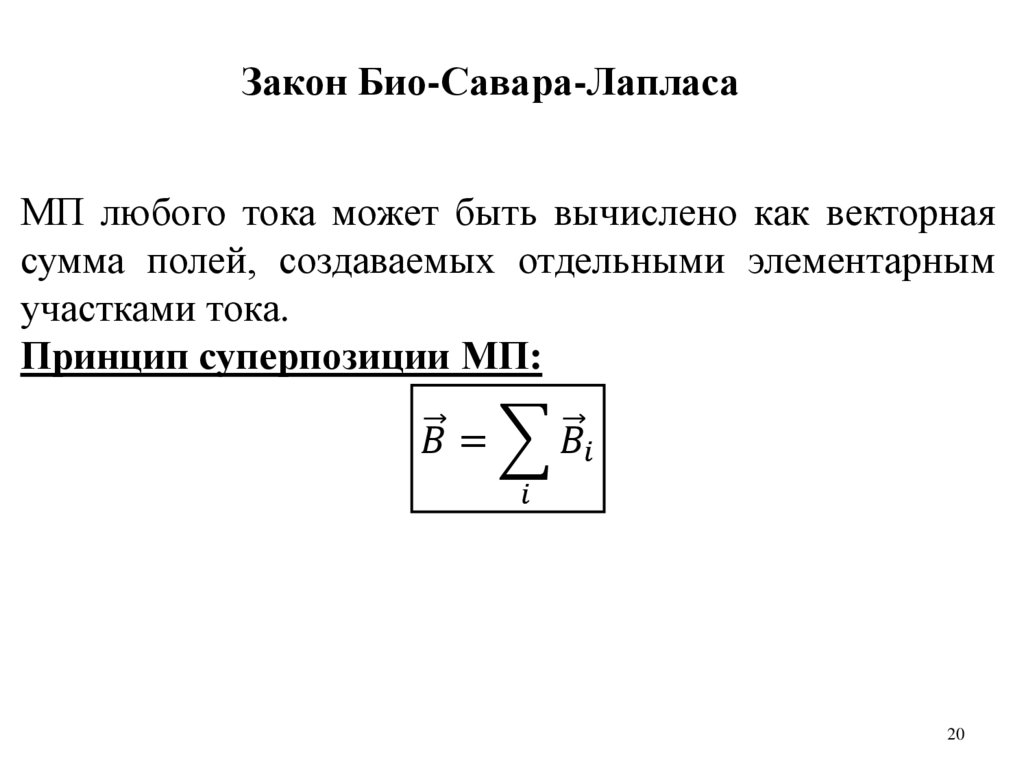 Закон Био-Савара-Лапласа

МП любого тока может быть вычислено как векторная сумма полей, создаваемых отдельными элементарным участками тока.

Принцип суперпозиции МП:

$\vec{B} = \sum_{i} \vec{B}_i$

20